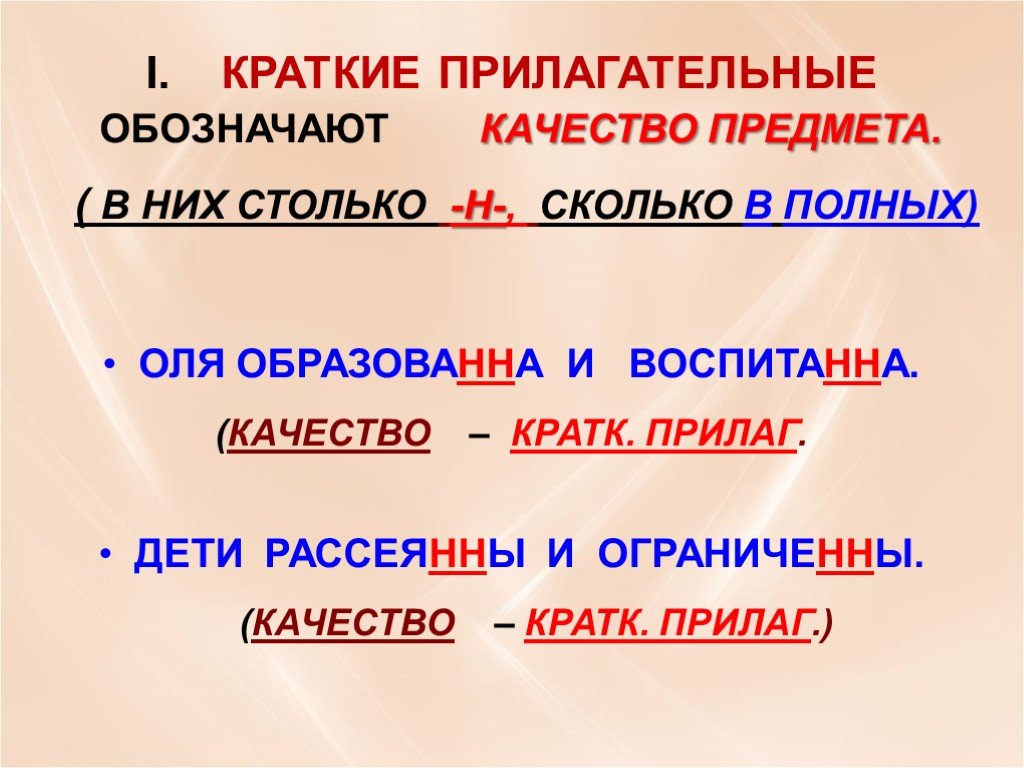 I. КРАТКИЕ ПРИЛАГАТЕЛЬНЫЕ ОБОЗНАЧАЮТ КАЧЕСТВО ПРЕДМЕТА.

( В НИХ СТОЛЬКО -Н-, СКОЛЬКО В ПОЛНЫХ)

• ОЛЯ ОБРАЗОВАННА И ВОСПИТАННА.

(КАЧЕСТВО – КРАТК. ПРИЛАГ.

• ДЕТИ РАССЕЯННЫ И ОГРАНИЧЕННЫ.

(КАЧЕСТВО – КРАТК. ПРИЛАГ.)